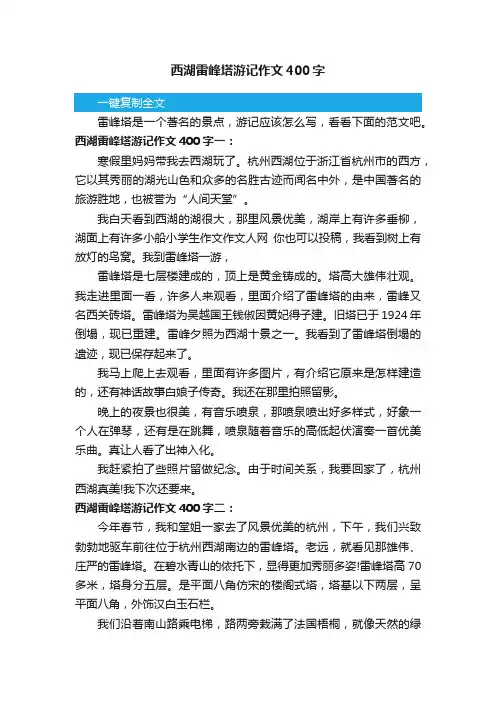 西湖雷峰塔游记作文400字

一键复制全文

雷峰塔是一个著名的景点，游记应该怎么写，看看下面的范文吧。

西湖雷峰塔游记作文400字一：

寒假里妈妈带我去西湖玩了。杭州西湖位于浙江省杭州市的西方，它以其秀丽的湖光山色和众多的名胜古迹而闻名中外，是中国著名的旅游胜地，也被誉为“人间天堂”。

我白天看到西湖的湖很大，那里风景优美，湖岸上有许多垂柳，湖面上有许多小船小学生作文作文人网 你也可以投稿，我看到树上有放灯的鸟窝。我到雷峰塔一游，

雷峰塔是七层楼建成的，顶上是黄金铸成的。塔高大雄伟壮观。我走进里面一看，许多人来观看，里面介绍了雷峰塔的由来，雷峰又名西关砖塔。雷峰塔为吴越国王钱俶因黄妃得子建。旧塔已于1924年倒塌，现已重建。雷峰夕照为西湖十景之一。我看到了雷峰塔倒塌的遗迹，现已保存起来了。

我马上爬上去观看，里面有许多图片，有介绍它原来是怎样建造的，还有神话故事白娘子传奇。我还在那里拍照留影。

晚上的夜景也很美，有音乐喷泉，那喷泉喷出好多样式，好象一个人在弹琴，还有是在跳舞，喷泉随着音乐的高低起伏演奏一首优美乐曲。真让人看了出神入化。

我赶紧拍了些照片留做纪念。由于时间关系，我要回家了，杭州西湖真美!我下次还要来。

西湖雷峰塔游记作文400字二：

今年春节，我和堂姐一家去了风景优美的杭州，下午，我们兴致勃勃地驱车前往位于杭州西湖南边的雷峰塔。老远，就看见那雄伟、庄严的雷峰塔。在碧水青山的依托下，显得更加秀丽多姿!雷峰塔高70多米，塔身分五层。是平面八角仿宋的楼阁式塔，塔基以下两层，呈平面八角，外饰汉白玉石栏。

我们沿着南山路乘电梯，路两旁栽满了法国梧桐，就像天然的绿